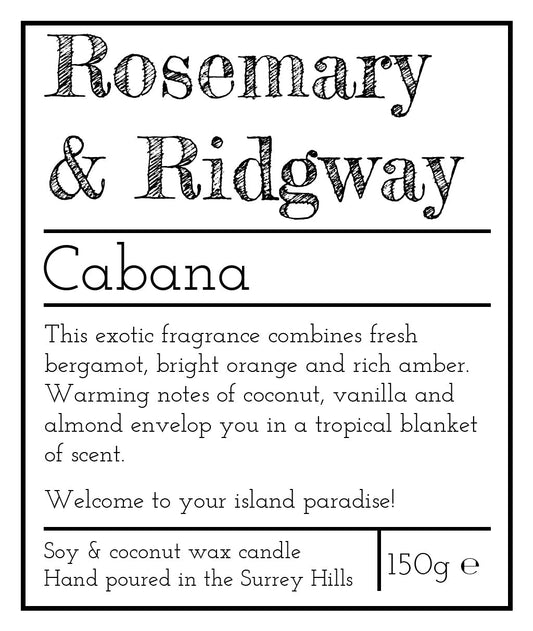 Rosemary & Ridgway

Cabana

This exotic fragrance combines fresh bergamot, bright orange and rich amber. Warming notes of coconut, vanilla and almond envelop you in a tropical blanket of scent.

Welcome to your island paradise!

Soy & coconut wax candle
Hand poured in the Surrey Hills

150g ℮